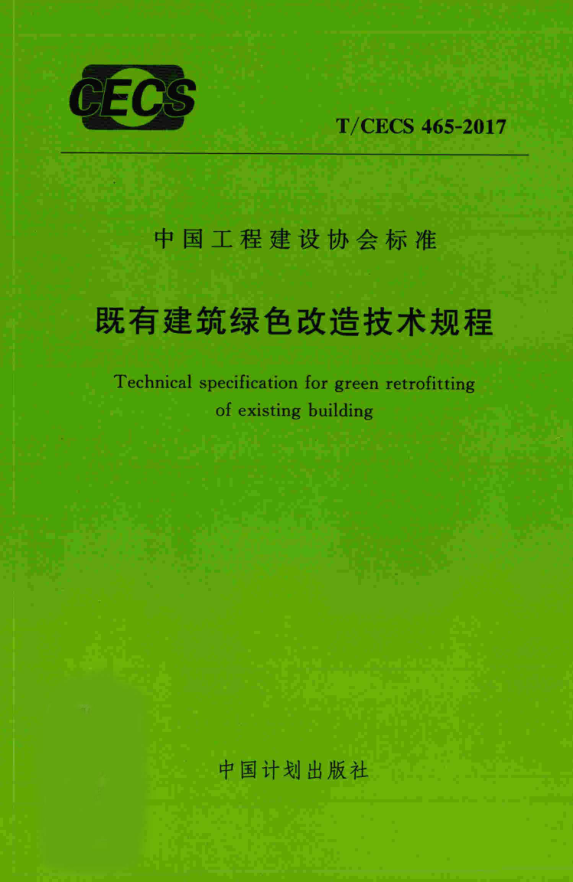 CECS

T/CECS 465-2017

中国工程建设协会标准

既有建筑绿色改造技术规程

Technical specification for green retrofitting of existing building

中国计划出版社